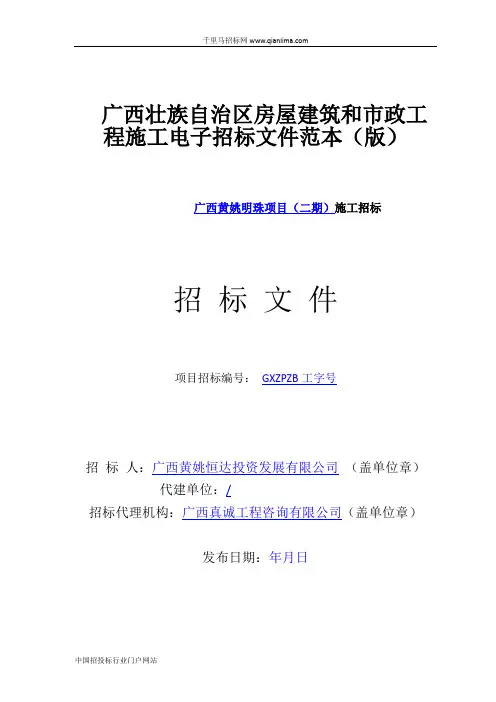 千里马招标网 www.qianlima.com

广西壮族自治区房屋建筑和市政工程施工电子招标文件范本（版）

广西黄姚明珠项目（二期）施工招标

招 标 文 件

项目招标编号： GXZPZB 工字号

招 标 人：广西黄姚恒达投资发展有限公司 （盖单位章）
代建单位：/
招标代理机构：广西真诚工程咨询有限公司（盖单位章）

发布日期：年月日

中国招投标行业门户网站